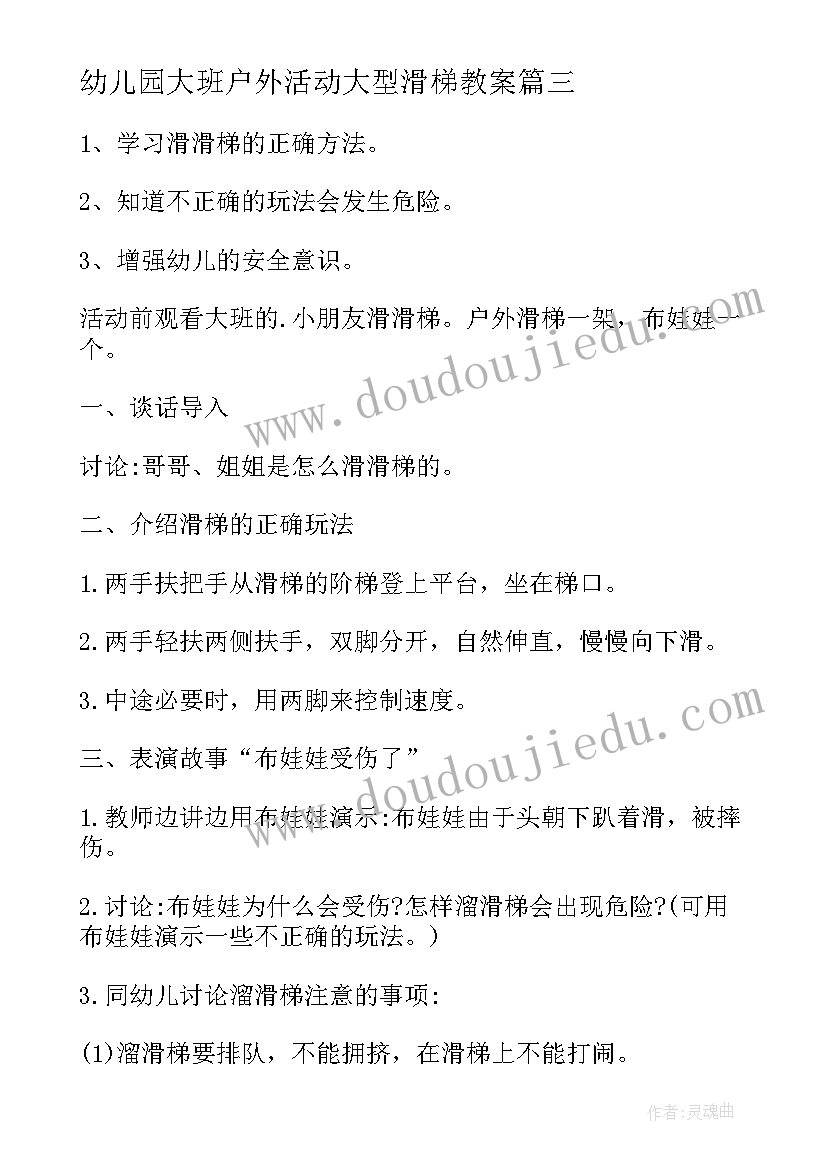 幼儿园大班户外活动大型滑梯教案篇三

1、学习滑滑梯的正确方法。

2、知道不正确的玩法会发生危险。

3、增强幼儿的安全意识。

活动前观看大班的.小朋友滑滑梯。户外滑梯一架，布娃娃一个。

一、谈话导入

讨论:哥哥、姐姐是怎么滑滑梯的。

二、介绍滑梯的正确玩法

1.两手扶把手从滑梯的阶梯登上平台，坐在梯口。

2.两手轻扶两侧扶手，双脚分开，自然伸直，慢慢向下滑。

3.中途必要时，用两脚来控制速度。

三、表演故事“布娃娃受伤了”

1.教师边讲边用布娃娃演示:布娃娃由于头朝下趴着滑，被摔伤。

2.讨论:布娃娃为什么会受伤?怎样溜滑梯会出现危险?(可用布娃娃演示一些不正确的玩法。)

3.同幼儿讨论溜滑梯注意的事项:

(1)溜滑梯要排队，不能拥挤，在滑梯上不能打闹。

www.doudoujiedu.com

www.doudoujiedu.com

作者:灵魂曲